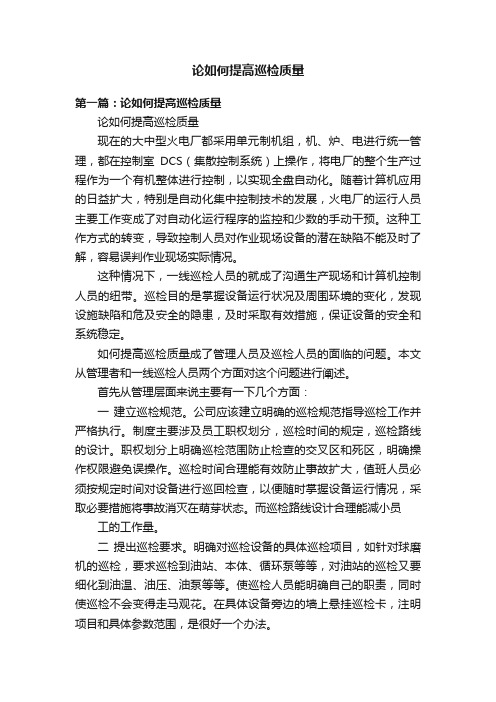 论如何提高巡检质量

第一篇：论如何提高巡检质量

论如何提高巡检质量

现在的大中型火电厂都采用单元制机组，机、炉、电进行统一管理，都在控制室 DCS（集散控制系统）上操作，将电厂的整个生产过程作为一个有机整体进行控制，以实现全盘自动化。随着计算机应用的日益扩大，特别是自动化集中控制技术的发展，火电厂的运行人员主要工作变成了对自动化运行程序的监控和少数的手动干预。这种工作方式的转变，导致控制人员对作业现场设备的潜在缺陷不能及时了解，容易误判作业现场实际情况。

这种情况下，一线巡检人员的就成了沟通生产现场和计算机控制人员的纽带。巡检目的是掌握设备运行状况及周围环境的变化，发现设施缺陷和危及安全的隐患，及时采取有效措施，保证设备的安全和系统稳定。

如何提高巡检质量成了管理人员及巡检人员的面临的问题。本文从管理者和一线巡检人员两个方面对这个问题进行阐述。

首先从管理层面来说主要有一下几个方面：

一 建立巡检规范。公司应该建立明确的巡检规范指导巡检工作并严格执行。制度主要涉及员工职权划分，巡检时间的规定，巡检路线的设计。职权划分上明确巡检范围防止检查的交叉区和死区，明确操作权限避免误操作。巡检时间合理能有效防止事故扩大，值班人员必须按规定时间对设备进行巡回检查，以便随时掌握设备运行情况，采取必要措施将事故消灭在萌芽状态。而巡检路线设计合理能减小员

工的工作量。

二 提出巡检要求。明确对巡检设备的具体巡检项目，如针对球磨机的巡检，要求巡检到油站、本体、循环泵等等，对油站的巡检又要细化到油温、油压、油泵等等。使巡检人员能明确自己的职责，同时使巡检不会变得走马观花。在具体设备旁边的墙上悬挂巡检卡，注明项目和具体参数范围，是很好一个办法。